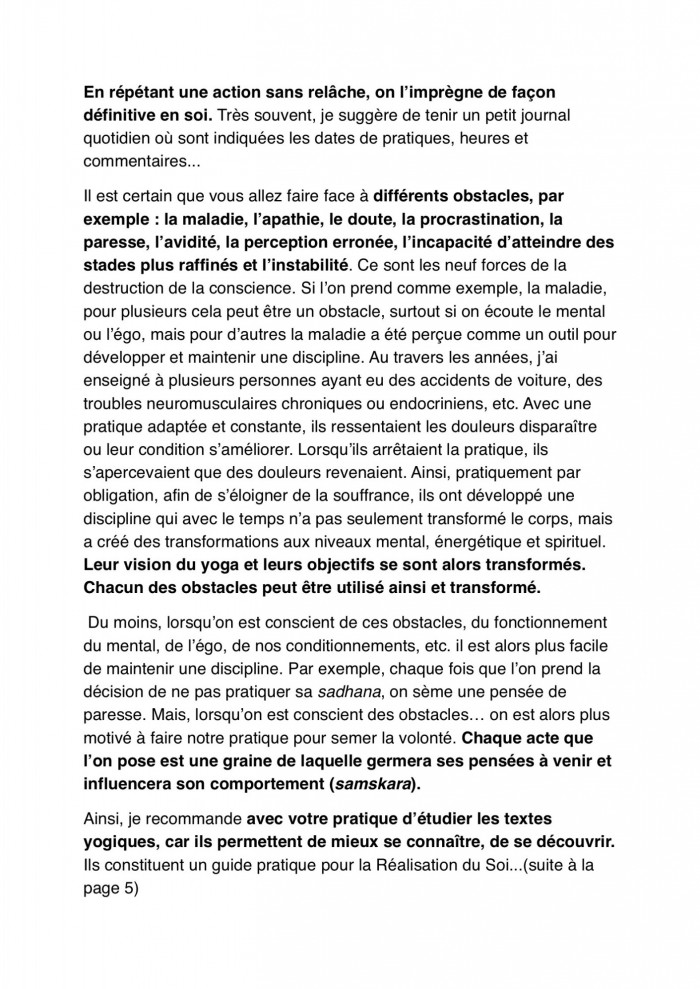 En répétant une action sans relâche, on l'imprègne de façon définitive en soi. Très souvent, je suggère de tenir un petit journal quotidien où sont indiquées les dates de pratiques, heures et commentaires...

Il est certain que vous allez faire face à différents obstacles, par exemple : la maladie, l'apathie, le doute, la procrastination, la paresse, l'avidité, la perception erronée, l'incapacité d'atteindre des stades plus raffinés et l'instabilité. Ce sont les neuf forces de la destruction de la conscience. Si l'on prend comme exemple, la maladie, pour plusieurs cela peut être un obstacle, surtout si on écoute le mental ou l'égo, mais pour d'autres la maladie a été perçue comme un outil pour développer et maintenir une discipline. Au travers les années, j'ai enseigné à plusieurs personnes ayant eu des accidents de voiture, des troubles neuromusculaires chroniques ou endocriniens, etc. Avec une pratique adaptée et constante, ils ressentaient les douleurs disparaître ou leur condition s'améliorer. Lorsqu'ils arrêtaient la pratique, ils s'apercevaient que des douleurs revenaient. Ainsi, pratiquement par obligation, afin de s'éloigner de la souffrance, ils ont développé une discipline qui avec le temps n'a pas seulement transformé le corps, mais a créé des transformations aux niveaux mental, énergétique et spirituel. Leur vision du yoga et leurs objectifs se sont alors transformés. Chacun des obstacles peut être utilisé ainsi et transformé.

Du moins, lorsqu'on est conscient de ces obstacles, du fonctionnement du mental, de l'égo, de nos conditionnements, etc. il est alors plus facile de maintenir une discipline. Par exemple, chaque fois que l'on prend la décision de ne pas pratiquer sa sadhana, on sème une pensée de paresse. Mais, lorsqu'on est conscient des obstacles… on est alors plus motivé à faire notre pratique pour semer la volonté. Chaque acte que l'on pose est une graine de laquelle germera ses pensées à venir et influencera son comportement (samskara).

Ainsi, je recommande avec votre pratique d'étudier les textes yogiques, car ils permettent de mieux se connaître, de se découvrir. Ils constituent un guide pratique pour la Réalisation du Soi...(suite à la page 5)